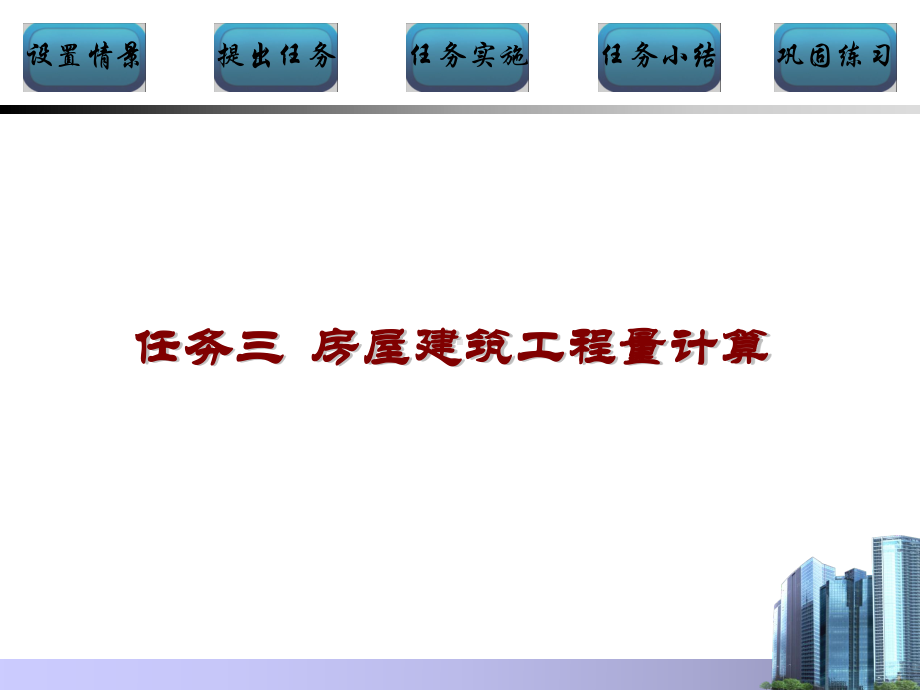 设置情景 提出任务 任务实施 任务小结 巩固练习

任务三 房屋建筑工程量计算